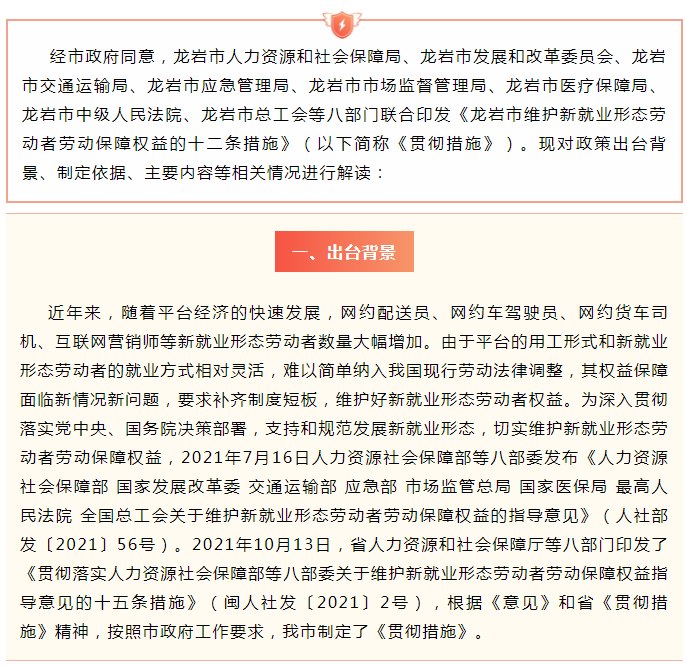 经市政府同意，龙岩市人力资源和社会保障局、龙岩市发展和改革委员会、龙岩市交通运输局、龙岩市应急管理局、龙岩市市场监督管理局、龙岩市医疗保障局、龙岩市中级人民法院、龙岩市总工会等八部门联合印发《龙岩市维护新就业形态劳动者劳动保障权益的十二条措施》（以下简称《贯彻措施》）。现对政策出台背景、制定依据、主要内容等相关情况进行解读：

一、出台背景

近年来，随着平台经济的快速发展，网约配送员、网约车驾驶员、网约货车司机、互联网营销师等新就业形态劳动者数量大幅增加。由于平台的用工形式和新就业形态劳动者的就业方式相对灵活，难以简单纳入我国现行劳动法律调整，其权益保障面临新情况新问题，要求补齐制度短板，维护好新就业形态劳动者权益。为深入贯彻落实党中央、国务院决策部署，支持和规范发展新就业形态，切实维护新就业形态劳动者劳动保障权益，2021年7月16日人力资源社会保障部等八部委发布《人力资源社会保障部 国家发展改革委 交通运输部 应急部 市场监管总局 国家医保局 最高人民法院 全国总工会关于维护新就业形态劳动者劳动保障权益的指导意见》（人社部发〔2021〕56号）。2021年10月13日，省人力资源和社会保障厅等八部门印发了《贯彻落实人力资源社会保障部等八部委关于维护新就业形态劳动者劳动保障权益指导意见的十五条措施》（闽人社发〔2021〕2号），根据《意见》和省《贯彻措施》精神，按照市政府工作要求，我市制定了《贯彻措施》。